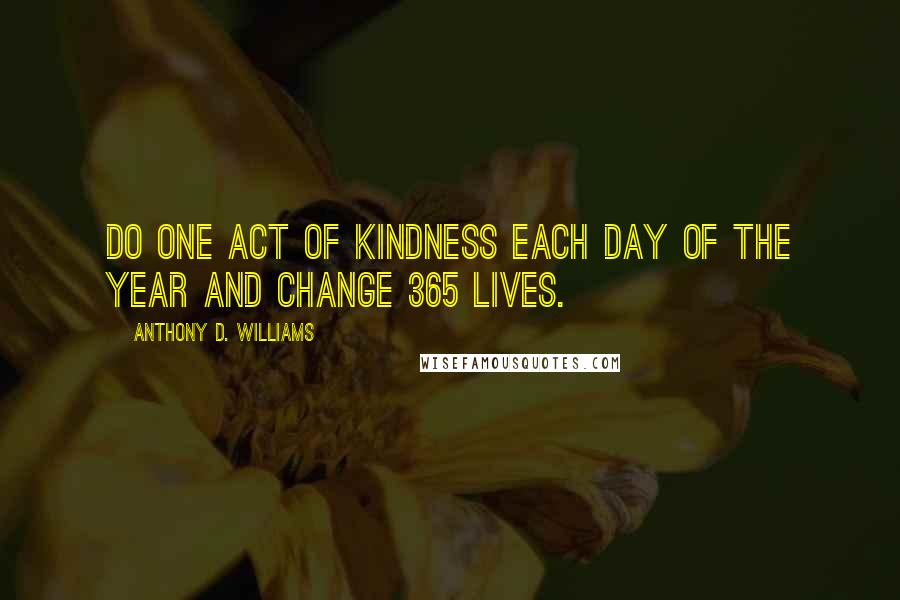 DO ONE ACT OF KINDNESS EACH DAY OF THE YEAR AND CHANGE 365 LIVES.

ANTHONY D. WILLIAMS

WISEFAMOUSQUOTES.COM